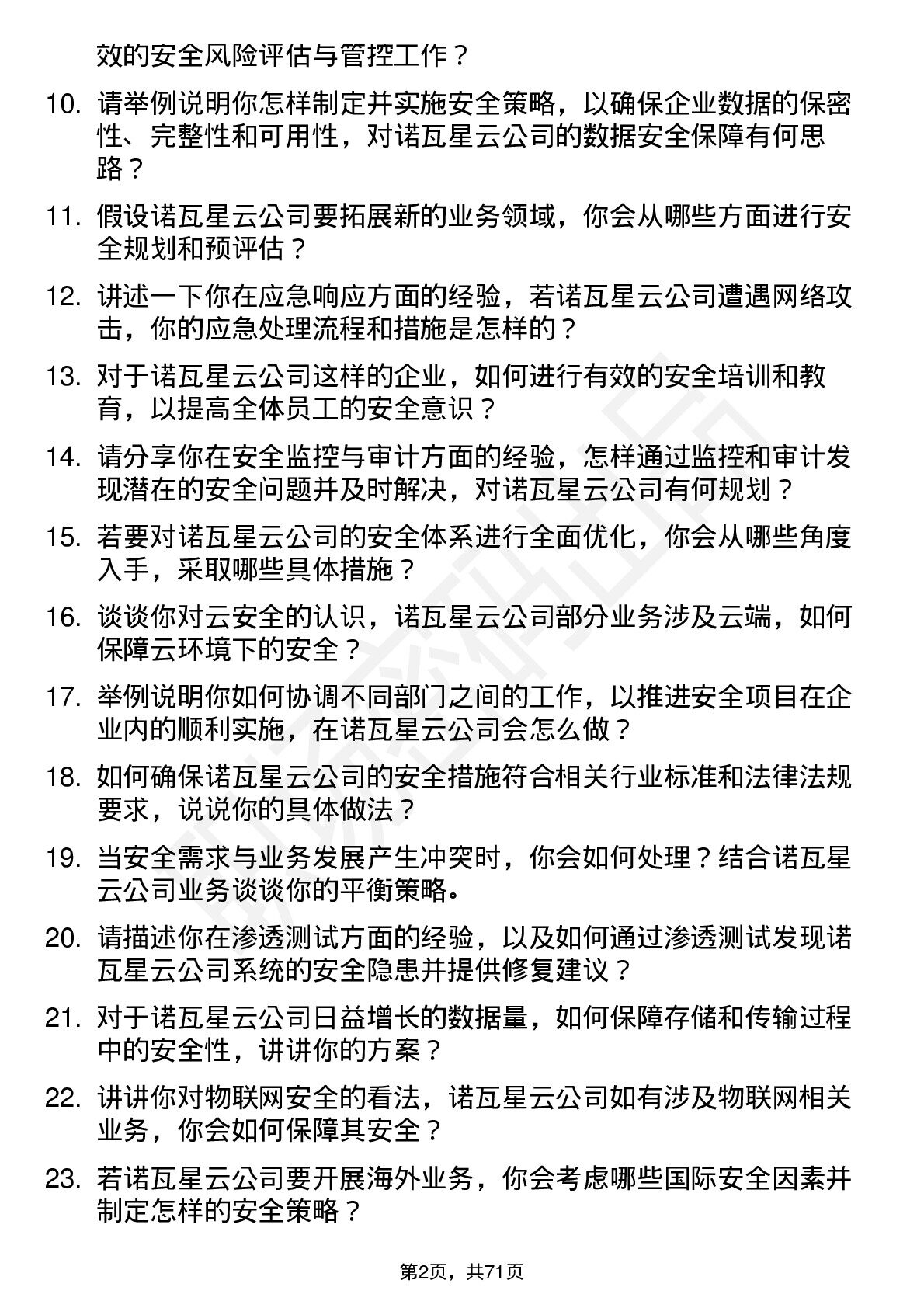 效的安全风险评估与管控工作？

10. 请举例说明你怎样制定并实施安全策略，以确保企业数据的保密性、完整性和可用性，对诺瓦星云公司的数据安全保障有何思路？

11. 假设诺瓦星云公司要拓展新的业务领域，你会从哪些方面进行安全规划和预评估？

12. 讲述一下你在应急响应方面的经验，若诺瓦星云公司遭遇网络攻击，你的应急处理流程和措施是怎样的？

13. 对于诺瓦星云公司这样的企业，如何进行有效的安全培训和教育，以提高全体员工的安全意识？

14. 请分享你在安全监控与审计方面的经验，怎样通过监控和审计发现潜在的安全问题并及时解决，对诺瓦星云公司有何规划？

15. 若要对诺瓦星云公司的安全体系进行全面优化，你会从哪些角度入手，采取哪些具体措施？

16. 谈谈你对云安全的认识，诺瓦星云公司部分业务涉及云端，如何保障云环境下的安全？

17. 举例说明你如何协调不同部门之间的工作，以推进安全项目在企业内的顺利实施，在诺瓦星云公司会怎么做？

18. 如何确保诺瓦星云公司的安全措施符合相关行业标准和法律法规要求，说说你的具体做法？

19. 当安全需求与业务发展产生冲突时，你会如何处理？结合诺瓦星云公司业务谈谈你的平衡策略。

20. 请描述你在渗透测试方面的经验，以及如何通过渗透测试发现诺瓦星云公司系统的安全隐患并提供修复建议？

21. 对于诺瓦星云公司日益增长的数据量，如何保障存储和传输过程中的安全性，讲讲你的方案？

22. 讲讲你对物联网安全的看法，诺瓦星云公司如有涉及物联网相关业务，你会如何保障其安全？

23. 若诺瓦星云公司要开展海外业务，你会考虑哪些国际安全因素并制定怎样的安全策略？

第2页，共71页